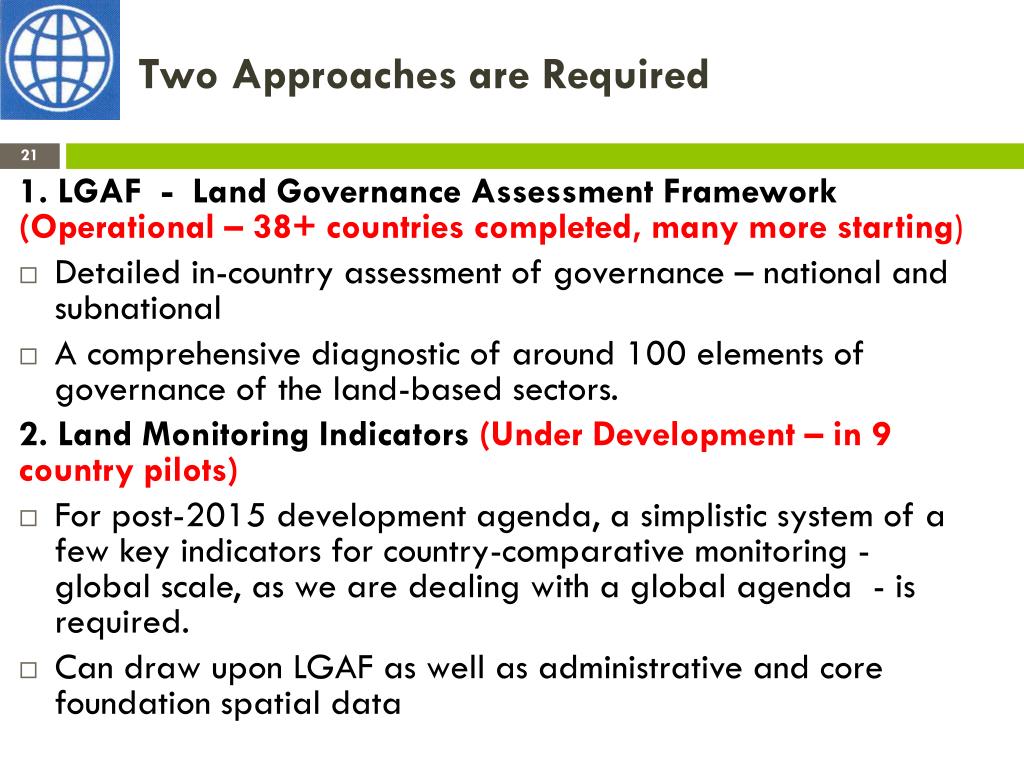 Two Approaches are Required

21

1. LGAF - Land Governance Assessment Framework (Operational – 38+ countries completed, many more starting)

□ Detailed in-country assessment of governance – national and subnational

□ A comprehensive diagnostic of around 100 elements of governance of the land-based sectors.

2. Land Monitoring Indicators (Under Development – in 9 country pilots)

□ For post-2015 development agenda, a simplistic system of a few key indicators for country-comparative monitoring - global scale, as we are dealing with a global agenda - is required.

□ Can draw upon LGAF as well as administrative and core foundation spatial data